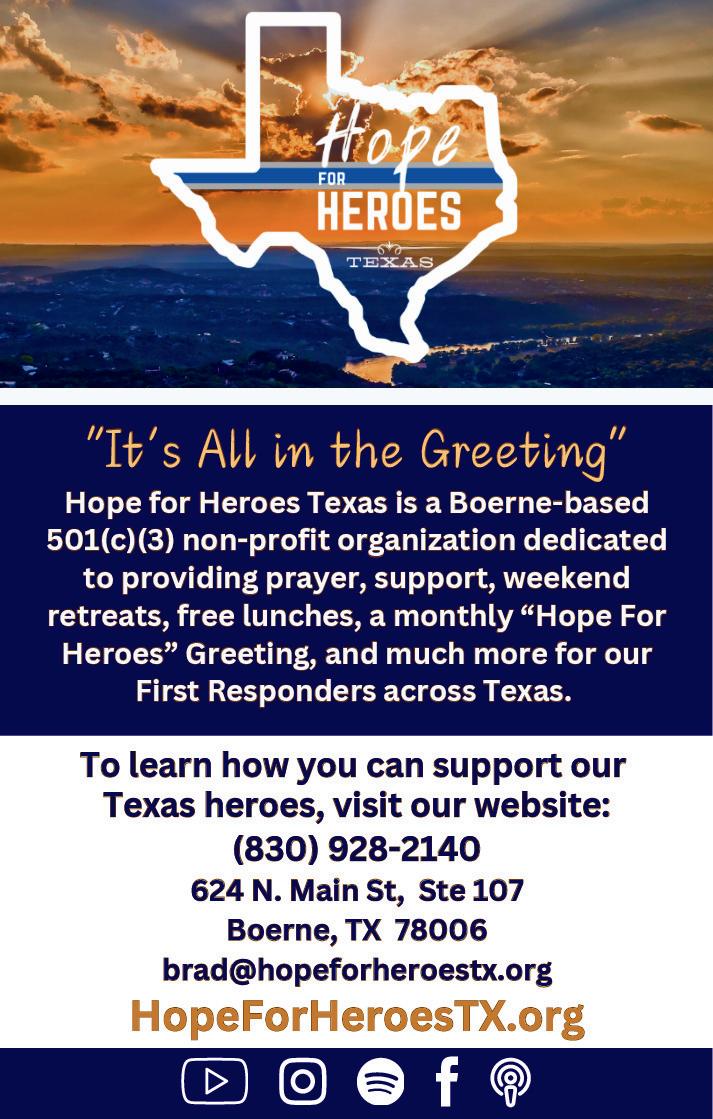 Hope
FOR
HEROES
TEXAS

"It's All in the Greeting"

Hope for Heroes Texas is a Boerne-based 501(c)(3) non-profit organization dedicated to providing prayer, support, weekend retreats, free lunches, a monthly "Hope For Heroes" Greeting, and much more for our First Responders across Texas.

To learn how you can support our Texas heroes, visit our website:
(830) 928-2140
624 N. Main St, Ste 107
Boerne, TX 78006
brad@hopeforheroestx.org
HopeForHeroesTX.org